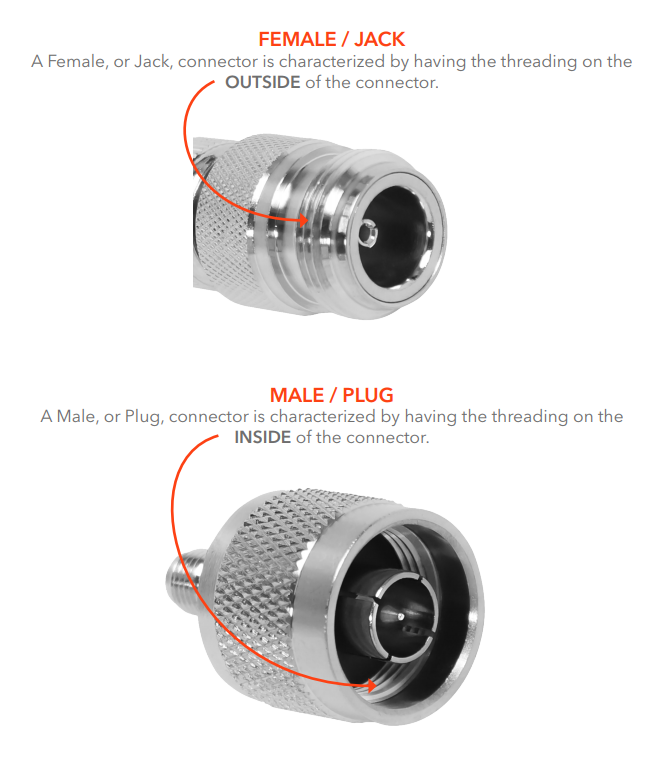 FEMALE / JACK
A Female, or Jack, connector is characterized by having the threading on the OUTSIDE of the connector.

MALE / PLUG
A Male, or Plug, connector is characterized by having the threading on the INSIDE of the connector.